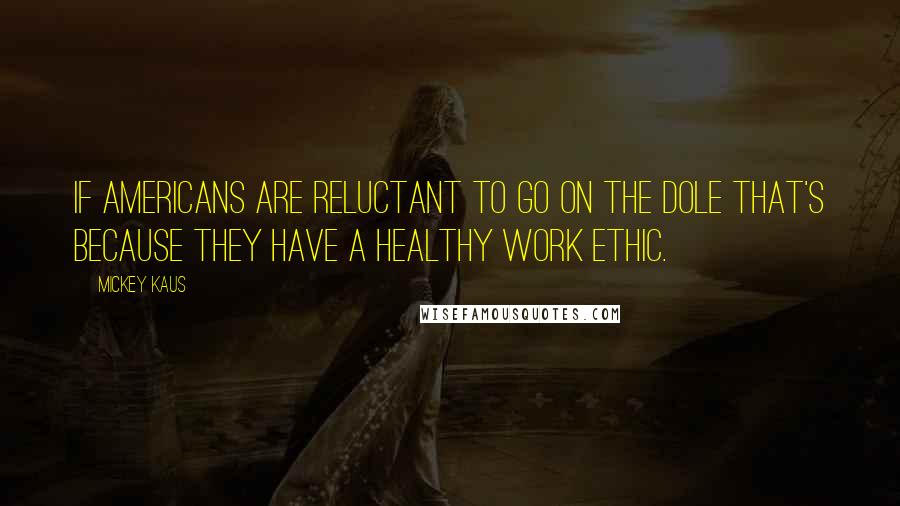 IF AMERICANS ARE RELUCTANT TO GO ON THE DOLE THAT'S BECAUSE THEY HAVE A HEALTHY WORK ETHIC.

MICKEY KAUS

WISEFAMOUSQUOTES.COM